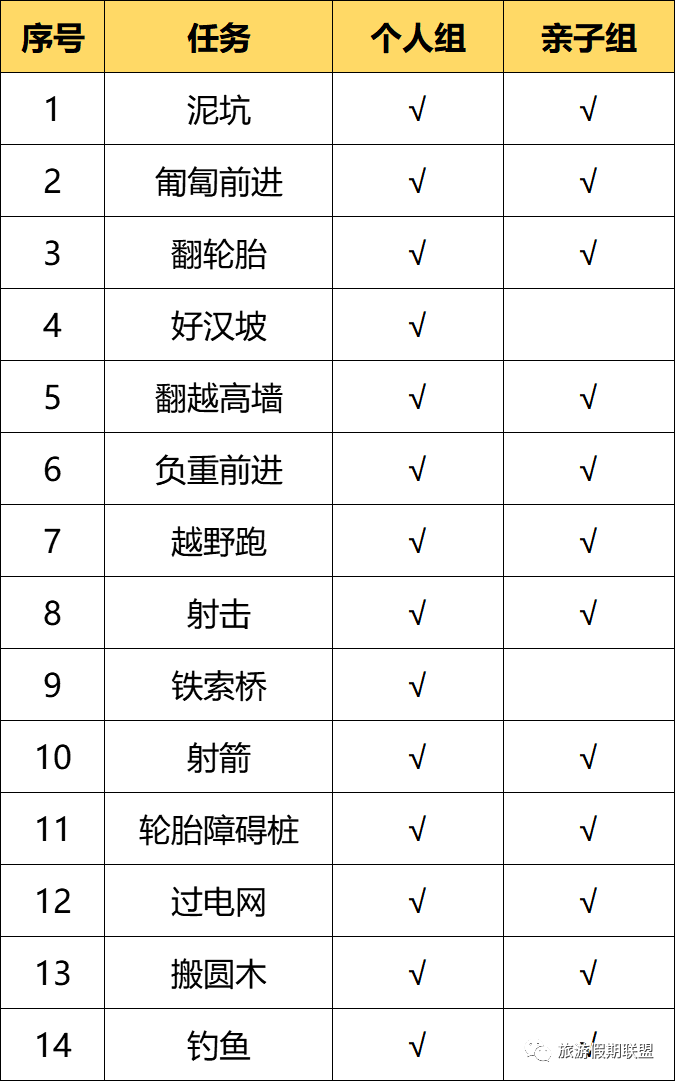 | 序号 | 任务 | 个人组 | 亲子组 |
|---|---|---|---|
| 1 | 泥坑 | √ | √ |
| 2 | 匍匐前进 | √ | √ |
| 3 | 翻轮胎 | √ | √ |
| 4 | 好汉坡 | √ | |
| 5 | 翻越高墙 | √ | √ |
| 6 | 负重前进 | √ | √ |
| 7 | 越野跑 | √ | √ |
| 8 | 射击 | √ | √ |
| 9 | 铁索桥 | √ | |
| 10 | 射箭 | √ | √ |
| 11 | 轮胎障碍桩 | √ | √ |
| 12 | 过电网 | √ | √ |
| 13 | 搬圆木 | √ | √ |
| 14 | 钓鱼 | √ | √ |

旅游假期联盟